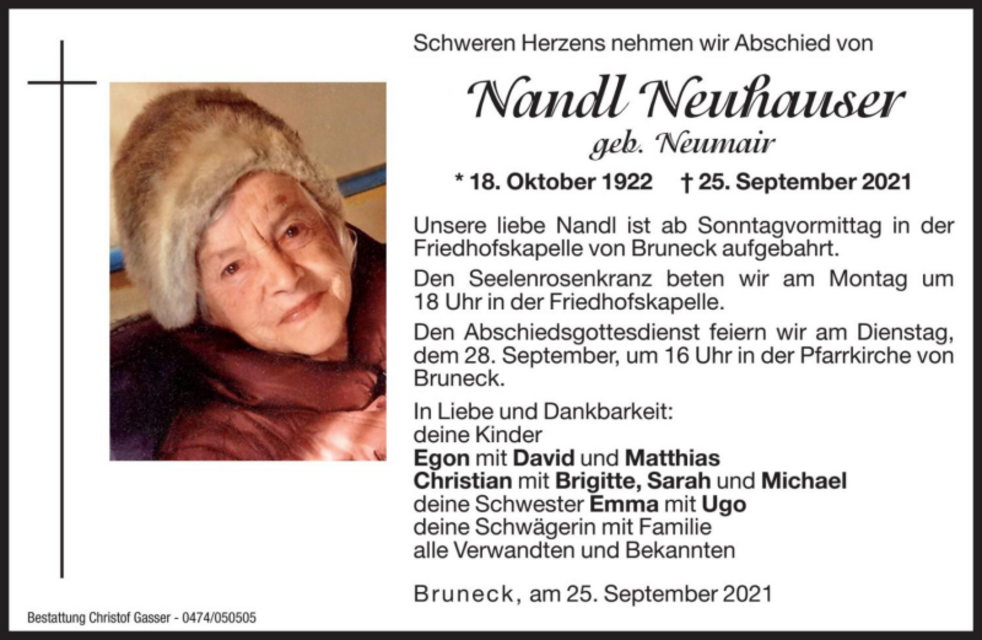 Schweren Herzens nehmen wir Abschied von

Nandl Neuhauser
geb. Neumair

* 18. Oktober 1922 † 25. September 2021

Unsere liebe Nandl ist ab Sonntagvormittag in der Friedhofskapelle von Bruneck aufgebahrt.

Den Seelenrosenkranz beten wir am Montag um 18 Uhr in der Friedhofskapelle.

Den Abschiedsgottesdienst feiern wir am Dienstag, dem 28. September, um 16 Uhr in der Pfarrkirche von Bruneck.

In Liebe und Dankbarkeit:
deine Kinder
Egon mit David und Matthias
Christian mit Brigitte, Sarah und Michael
deine Schwester Emma mit Ugo
deine Schwägerin mit Familie
alle Verwandten und Bekannten

Bruneck, am 25. September 2021

Bestattung Christof Gasser - 0474/050505